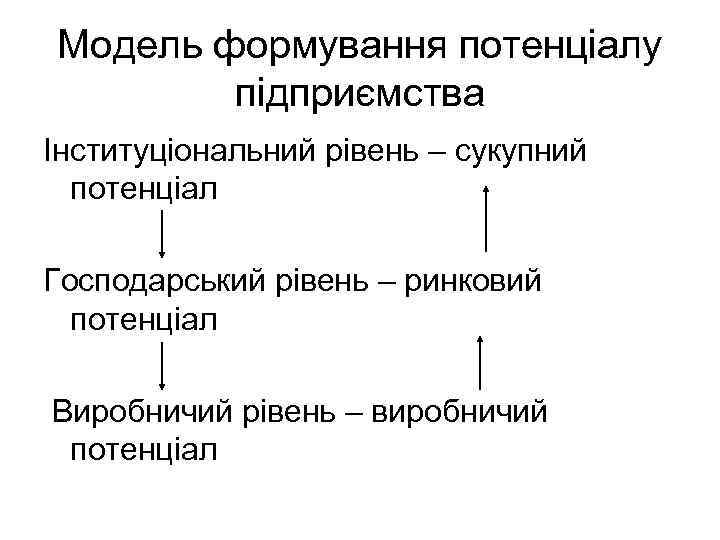 Модель формування потенціалу підприємства

Інституціональний рівень – сукупний потенціал

Господарський рівень – ринковий потенціал

Виробничий рівень – виробничий потенціал